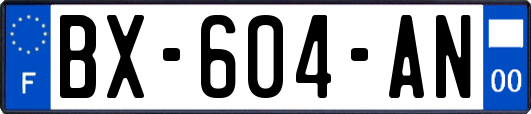 F

BX-604-AN

00